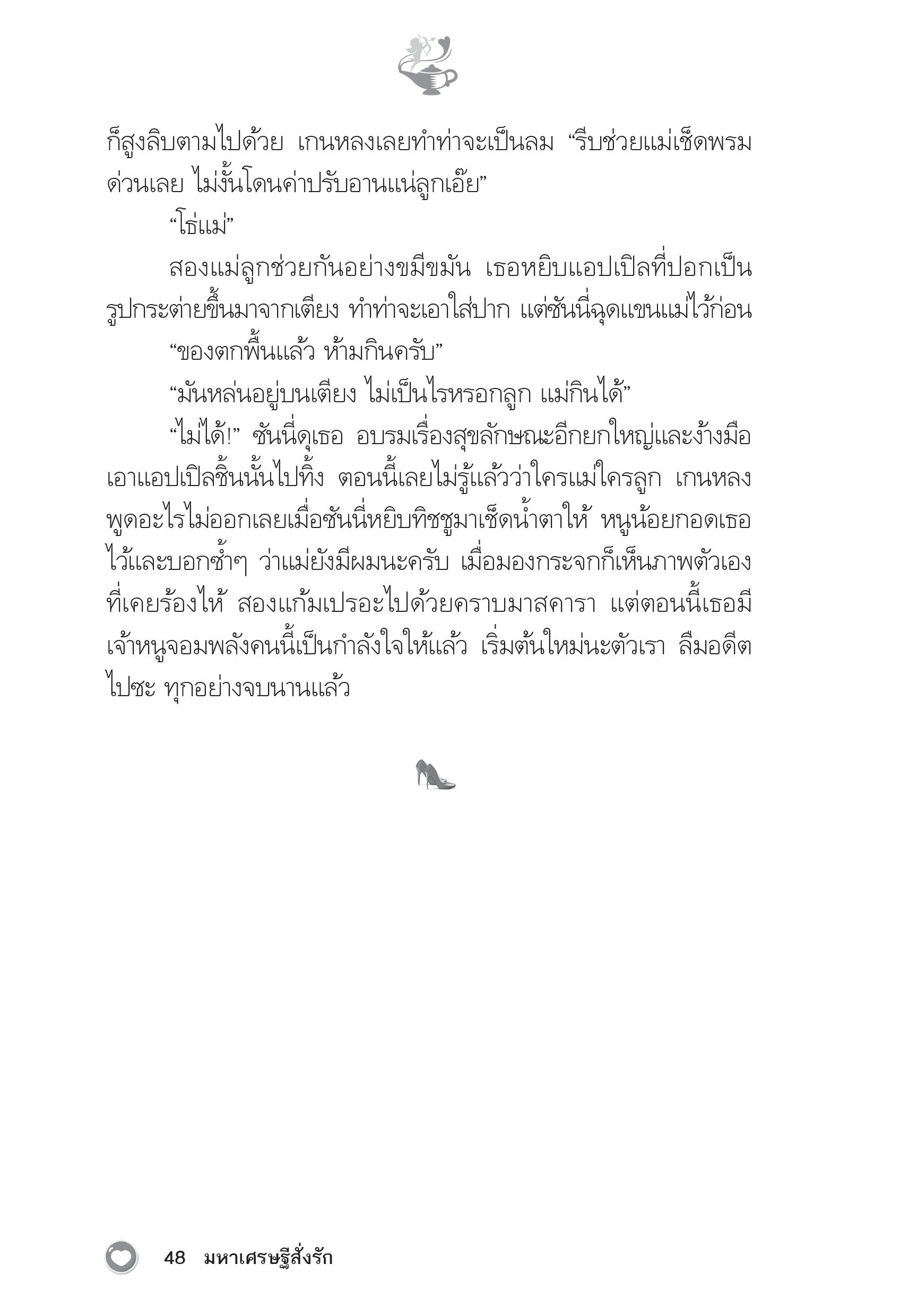 ก็สูงลิบตามไปด้วย เกนหลงเลยทำท่าจะเป็นลม “รีบช่วยแม่เช็ดพรมด่วนเลย ไม่งั้นโดนค่าปรับอานแน่ลูกเอ๊ย”

“โธ่แม่”

สองแม่ลูกช่วยกันอย่างขมีขมัน เธอหยิบแอปเปิลที่ปอกเป็นรูปกระต่ายขึ้นมาจากเตียง ทำท่าจะเอาใส่ปาก แต่ซันนี่ฉุดแขนแม่ไว้ก่อน

“ของตกพื้นแล้ว ห้ามกินครับ”

“มันหล่นอยู่บนเตียง ไม่เป็นไรหรอกลูก แม่กินได้”

“ไม่ได้!” ซันนี่ดุเธอ อบรมเรื่องสุขลักษณะอีกยกใหญ่และง้างมือเอาแอปเปิลชิ้นนั้นไปทิ้ง ตอนนี้เลยไม่รู้แล้วว่าใครแม่ใครลูก เกนหลงพูดอะไรไม่ออกเลยเมื่อซันนี่หยิบทิชชูมาเช็ดน้ำตาให้ หนูน้อยกอดเธอไว้และบอกซ้ำๆ ว่าแม่ยังมีผมนะครับ เมื่อมองกระจกก็เห็นภาพตัวเองที่เคยร้องไห้ สองแก้มเปรอะไปด้วยคราบมาสคารา แต่ตอนนี้เธอมีเจ้าหนูจอมพลังคนนี้เป็นกำลังใจให้แล้ว เริ่มต้นใหม่นะตัวเรา ลืมอดีตไปซะ ทุกอย่างจบนานแล้ว

48 มหาเศรษฐีสั่งรัก